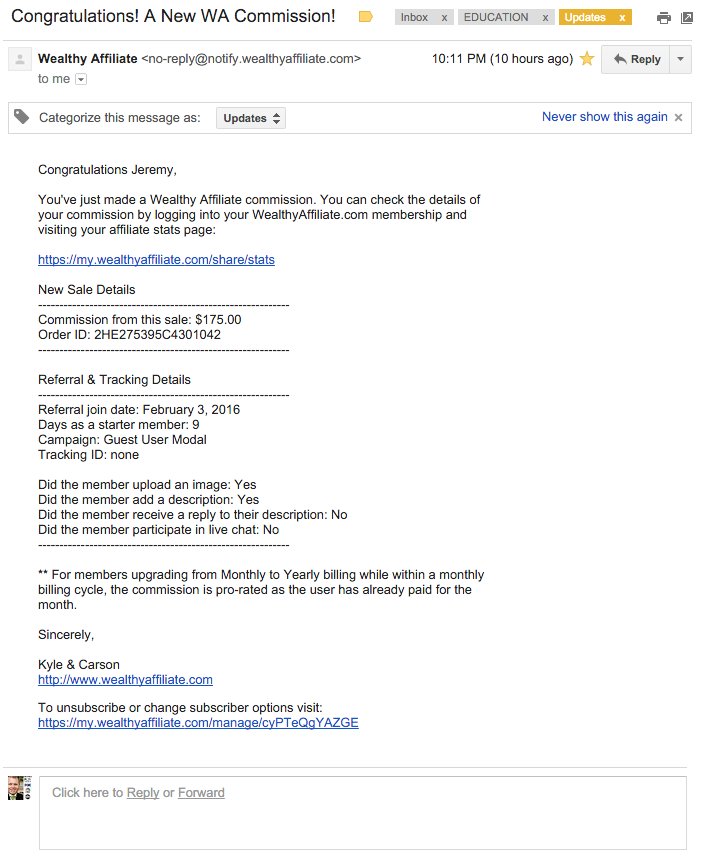 Congratulations! A New WA Commission! Inbox x EDUCATION x Updates x

Wealthy Affiliate <no-reply@notify.wealthyaffiliate.com> 10:11 PM (10 hours ago) Reply
to me

Categorize this message as: Updates Never show this again ×

Congratulations Jeremy,

You've just made a Wealthy Affiliate commission. You can check the details of your commission by logging into your WealthyAffiliate.com membership and visiting your affiliate stats page:

https://my.wealthyaffiliate.com/share/stats

New Sale Details
------------------------------------------------------------
Commission from this sale: $175.00
Order ID: 2HE275395C4301042
------------------------------------------------------------

Referral & Tracking Details
------------------------------------------------------------
Referral join date: February 3, 2016
Days as a starter member: 9
Campaign: Guest User Modal
Tracking ID: none

Did the member upload an image: Yes
Did the member add a description: Yes
Did the member receive a reply to their description: No
Did the member participate in live chat: No
------------------------------------------------------------

** For members upgrading from Monthly to Yearly billing while within a monthly billing cycle, the commission is pro-rated as the user has already paid for the month.

Sincerely,

Kyle & Carson
http://www.wealthyaffiliate.com

To unsubscribe or change subscriber options visit:
https://my.wealthyaffiliate.com/manage/cyPTeQgYAZGE

Click here to Reply or Forward